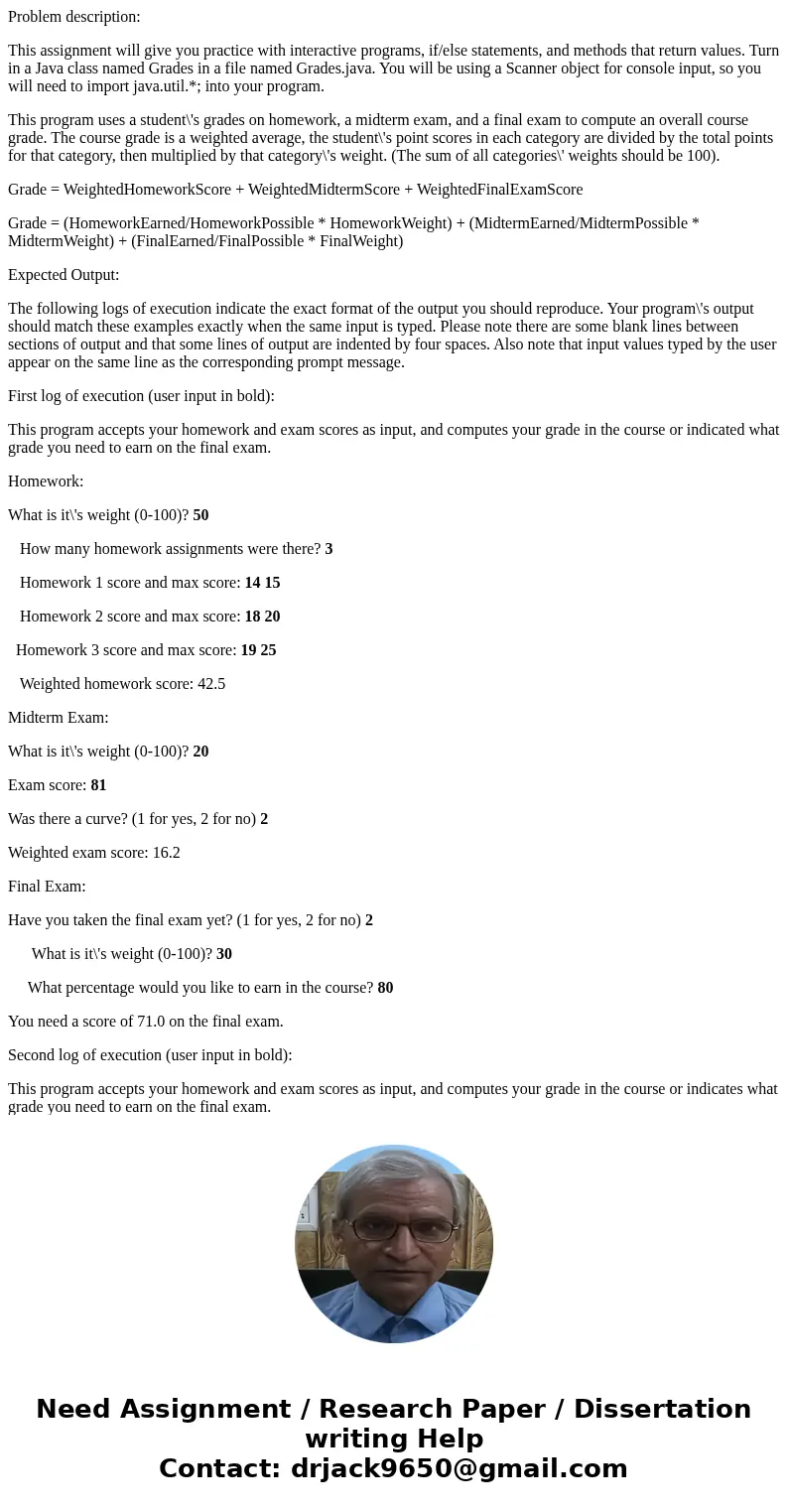 Problem description:

This assignment will give you practice with interactive programs, if/else statements, and methods that return values. Turn in a Java class named Grades in a file named Grades.java. You will be using a Scanner object for console input, so you will need to import java.util.*; into your program.

This program uses a student\'s grades on homework, a midterm exam, and a final exam to compute an overall course grade. The course grade is a weighted average, the student\'s point scores in each category are divided by the total points for that category, then multiplied by that category\'s weight. (The sum of all categories\' weights should be 100).

Grade = WeightedHomeworkScore + WeightedMidtermScore + WeightedFinalExamScore

Grade = (HomeworkEarned/HomeworkPossible * HomeworkWeight) + (MidtermEarned/MidtermPossible * MidtermWeight) + (FinalEarned/FinalPossible * FinalWeight)

Expected Output:

The following logs of execution indicate the exact format of the output you should reproduce. Your program\'s output should match these examples exactly when the same input is typed. Please note there are some blank lines between sections of output and that some lines of output are indented by four spaces. Also note that input values typed by the user appear on the same line as the corresponding prompt message.

First log of execution (user input in bold):

This program accepts your homework and exam scores as input, and computes your grade in the course or indicated what grade you need to earn on the final exam.

Homework:

What is it\'s weight (0-100)? 50

How many homework assignments were there? 3

Homework 1 score and max score: 14 15

Homework 2 score and max score: 18 20

Homework 3 score and max score: 19 25

Weighted homework score: 42.5

Midterm Exam:

What is it\'s weight (0-100)? 20

Exam score: 81

Was there a curve? (1 for yes, 2 for no) 2

Weighted exam score: 16.2

Final Exam:

Have you taken the final exam yet? (1 for yes, 2 for no) 2

What is it\'s weight (0-100)? 30

What percentage would you like to earn in the course? 80

You need a score of 71.0 on the final exam.

Second log of execution (user input in bold):

This program accepts your homework and exam scores as input, and computes your grade in the course or indicates what grade you need to earn on the final exam.

Need Assignment / Research Paper / Dissertation writing Help
Contact: drjack9650@gmail.com